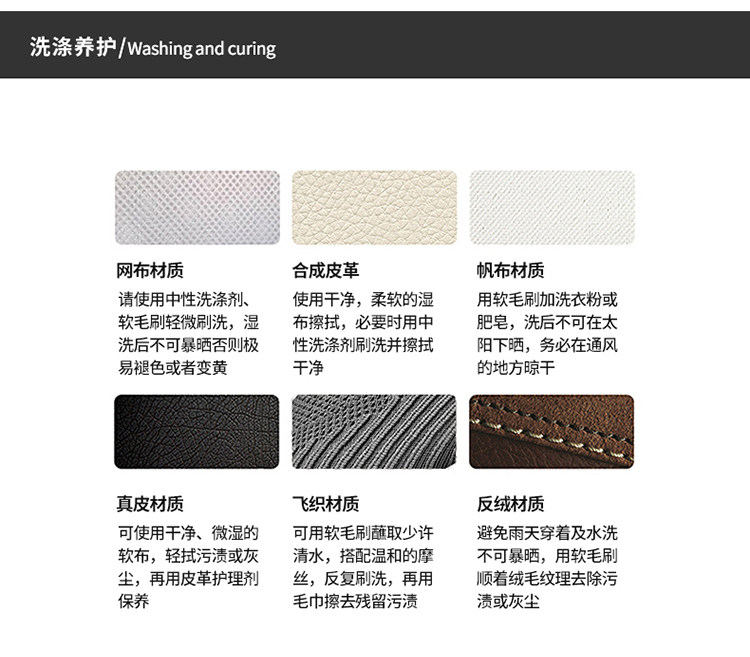 洗涤养护/Washing and curing

网布材质

请使用中性洗涤剂、软毛刷轻微刷洗，湿洗后不可暴晒否则极易褪色或者变黄

合成皮革

使用干净，柔软的湿布擦拭，必要时用中性洗涤剂刷洗并擦拭干净

帆布材质

用软毛刷加洗衣粉或肥皂，洗后不可在太阳下晒，务必在通风的地方晾干

真皮材质

可使用干净、微湿的软布，轻拭污渍或灰尘，再用皮革护理剂保养

飞织材质

可用软毛刷蘸取少许清水，搭配温和的摩丝，反复刷洗，再用毛巾擦去残留污渍

反绒材质

避免雨天穿着及水洗不可暴晒，用软毛刷顺着绒毛纹理去除污渍或灰尘